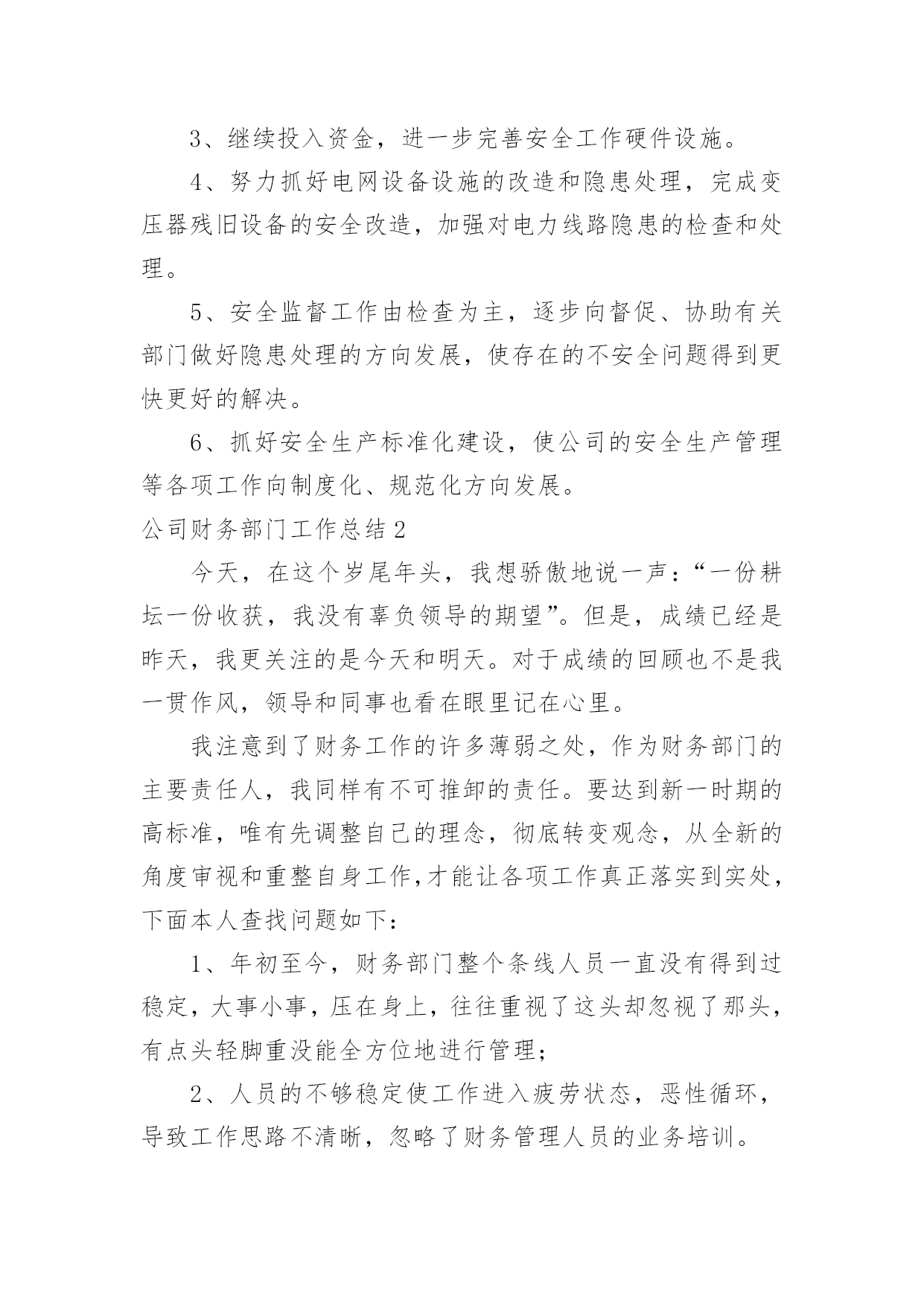 3、继续投入资金，进一步完善安全工作硬件设施。

4、努力抓好电网设备设施的改造和隐患处理，完成变压器残旧设备的安全改造，加强对电力线路隐患的检查和处理。

5、安全监督工作由检查为主，逐步向督促、协助有关部门做好隐患处理的方向发展，使存在的不安全问题得到更快更好的解决。

6、抓好安全生产标准化建设，使公司的安全生产管理等各项工作向制度化、规范化方向发展。

公司财务部门工作总结2

今天，在这个岁尾年头，我想骄傲地说一声：“一份耕坛一份收获，我没有辜负领导的期望”。但是，成绩已经是昨天，我更关注的是今天和明天。对于成绩的回顾也不是我一贯作风，领导和同事也看在眼里记在心里。

我注意到了财务工作的许多薄弱之处，作为财务部门的主要责任人，我同样有不可推卸的责任。要达到新一时期的高标准，唯有先调整自己的理念，彻底转变观念，从全新的角度审视和重整自身工作，才能让各项工作真正落实到实处，下面本人查找问题如下：

1、年初至今，财务部门整个条线人员一直没有得到过稳定，大事小事，压在身上，往往重视了这头却忽视了那头，有点头轻脚重没能全方位地进行管理；

2、人员的不够稳定使工作进入疲劳状态，恶性循环，导致工作思路不清晰，忽略了财务管理人员的业务培训。